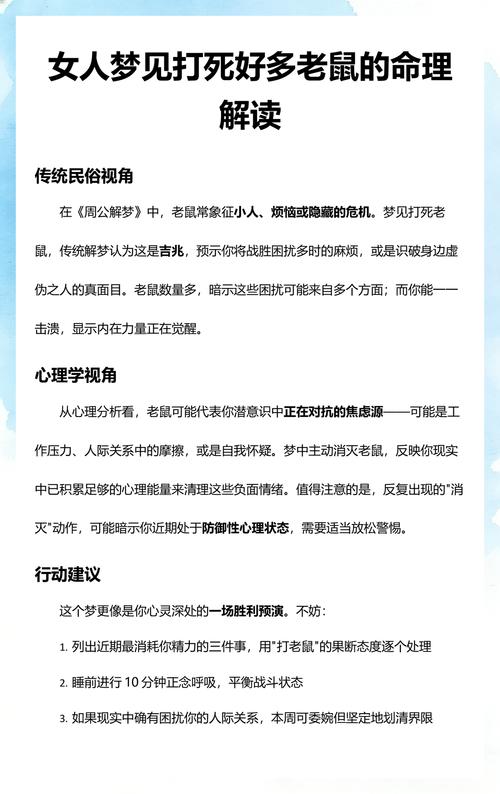 女人梦见打死好多老鼠的命理解读

传统民俗视角

在《周公解梦》中，老鼠常象征小人、烦恼或隐藏的危机。梦见打死老鼠，传统解梦认为这是吉兆，预示你将战胜困扰多时的麻烦，或是识破身边虚伪之人的真面目。老鼠数量多，暗示这些困扰可能来自多个方面；而你能一一击溃，显示内在力量正在觉醒。

心理学视角

从心理分析看，老鼠可能代表你潜意识中正在对抗的焦虑源——可能是工作压力、人际关系中的摩擦，或是自我怀疑。梦中主动消灭老鼠，反映你现实中已积累足够的心理能量来清理这些负面情绪。值得注意的是，反复出现的"消灭"动作，可能暗示你近期处于防御性心理状态，需要适当放松警惕。

行动建议

这个梦更像是你心灵深处的一场胜利预演。不妨：

1. 列出近期最消耗你精力的三件事，用"打老鼠"的果断态度逐个处理

2. 睡前进行 10 分钟正念呼吸，平衡战斗状态

3. 如果现实中确有困扰你的人际关系，本周可委婉但坚定地划清界限